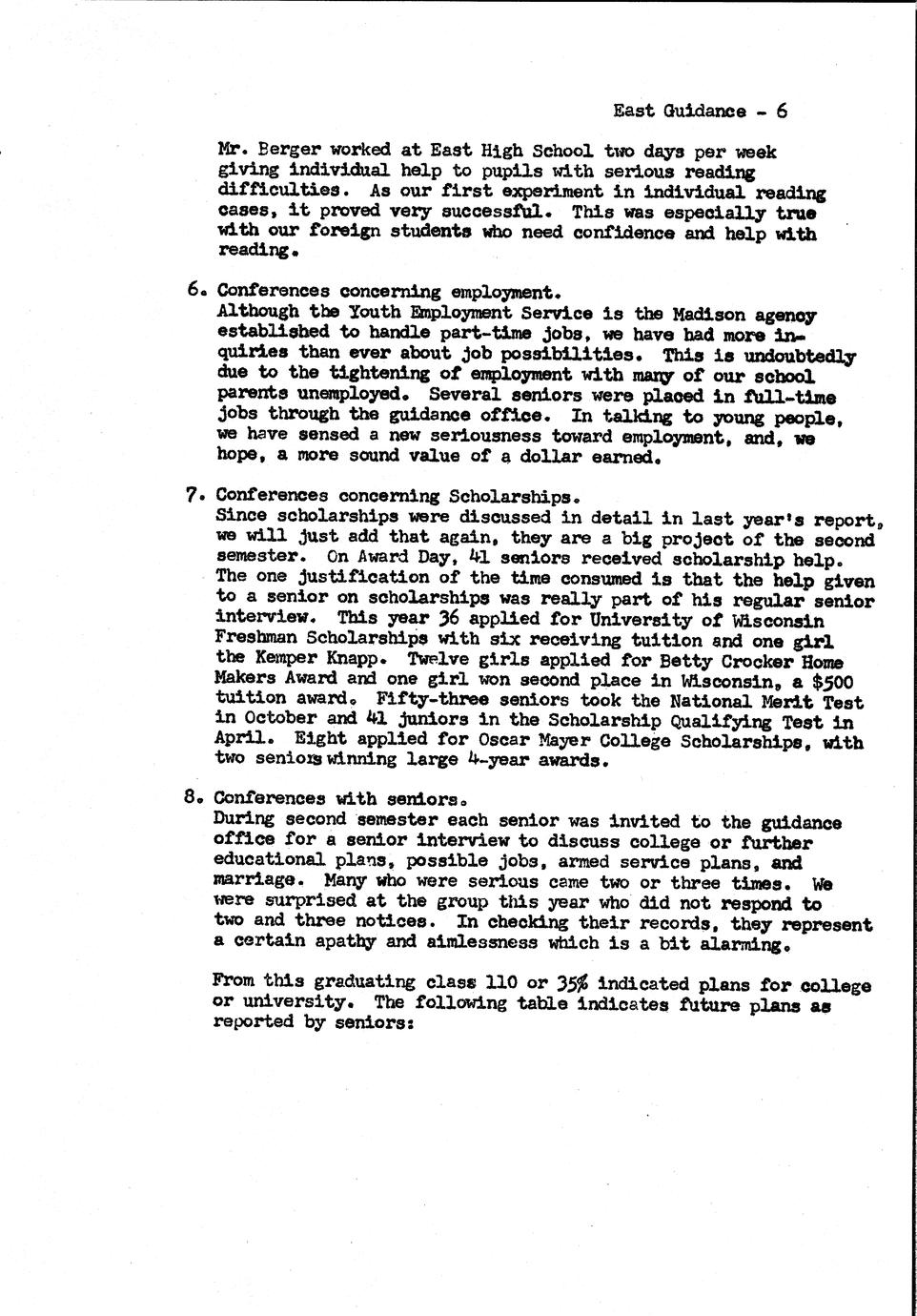 East Guidance - 6

Mr. Berger worked at East High School two days per week giving individual help to pupils with serious reading difficulties. As our first experiment in individual reading cases, it proved very successful. This was especially true with our foreign students who need confidence and help with reading.

6. Conferences concerning employment.
Although the Youth Employment Service is the Madison agency established to handle part-time jobs, we have had more inquiries than ever about job possibilities. This is undoubtedly due to the tightening of employment with many of our school parents unemployed. Several seniors were placed in full-time jobs through the guidance office. In talking to young people, we have sensed a new seriousness toward employment, and, we hope, a more sound value of a dollar earned.

7. Conferences concerning Scholarships.
Since scholarships were discussed in detail in last year's report, we will just add that again, they are a big project of the second semester. On Award Day, 41 seniors received scholarship help. The one justification of the time consumed is that the help given to a senior on scholarships was really part of his regular senior interview. This year 36 applied for University of Wisconsin Freshman Scholarships with six receiving tuition and one girl the Kemper Knapp. Twelve girls applied for Betty Crocker Home Makers Award and one girl won second place in Wisconsin, a $500 tuition award. Fifty-three seniors took the National Merit Test in October and 41 juniors in the Scholarship Qualifying Test in April. Eight applied for Oscar Mayer College Scholarships, with two seniors winning large 4-year awards.

8. Conferences with seniors.
During second semester each senior was invited to the guidance office for a senior interview to discuss college or further educational plans, possible jobs, armed service plans, and marriage. Many who were serious came two or three times. We were surprised at the group this year who did not respond to two and three notices. In checking their records, they represent a certain apathy and aimlessness which is a bit alarming.

From this graduating class 110 or 35% indicated plans for college or university. The following table indicates future plans as reported by seniors: